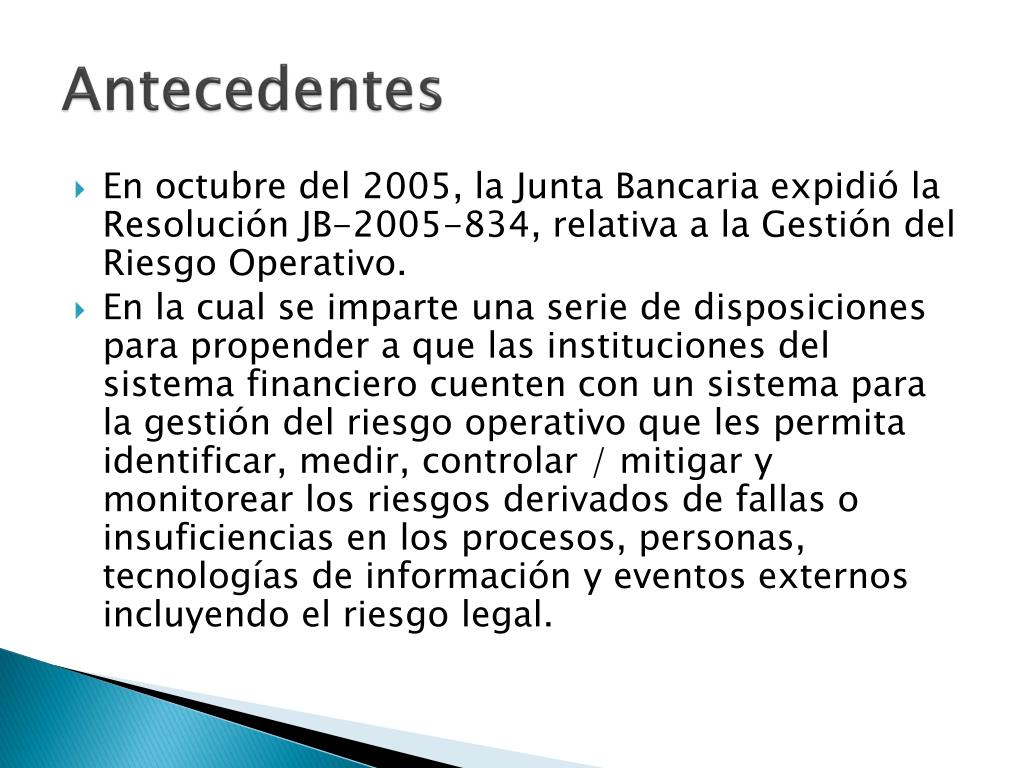 Antecedentes

En octubre del 2005, la Junta Bancaria expidió la Resolución JB-2005-834, relativa a la Gestión del Riesgo Operativo.

En la cual se imparte una serie de disposiciones para propender a que las instituciones del sistema financiero cuenten con un sistema para la gestión del riesgo operativo que les permita identificar, medir, controlar / mitigar y monitorear los riesgos derivados de fallas o insuficiencias en los procesos, personas, tecnologías de información y eventos externos incluyendo el riesgo legal.